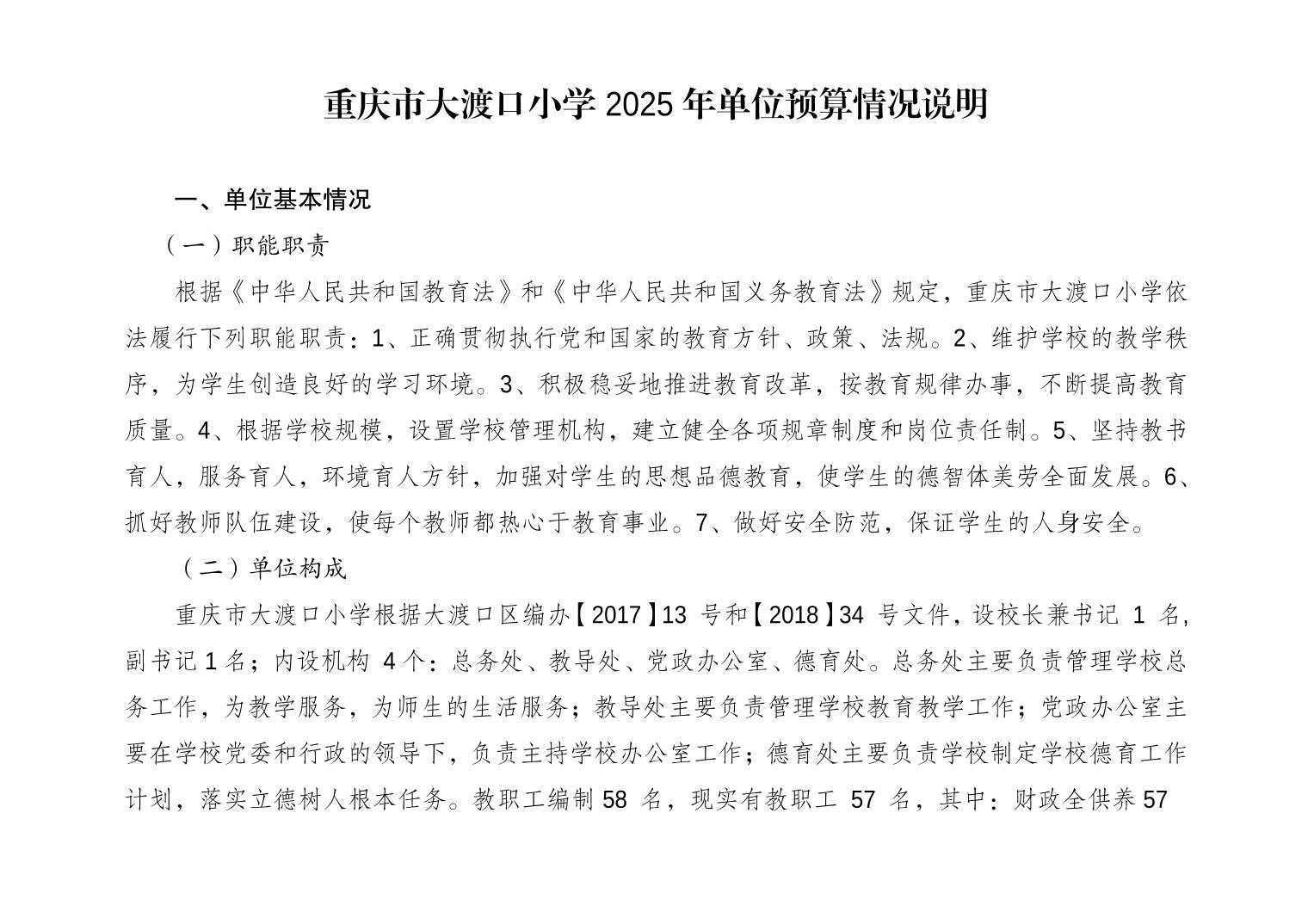 重庆市大渡口小学 2025 年单位预算情况说明

一、单位基本情况

（一）职能职责

根据《中华人民共和国教育法》和《中华人民共和国义务教育法》规定，重庆市大渡口小学依法履行下列职能职责：1、正确贯彻执行党和国家的教育方针、政策、法规。2、维护学校的教学秩序，为学生创造良好的学习环境。3、积极稳妥地推进教育改革，按教育规律办事，不断提高教育质量。4、根据学校规模，设置学校管理机构，建立健全各项规章制度和岗位责任制。5、坚持教书育人，服务育人，环境育人方针，加强对学生的思想品德教育，使学生的德智体美劳全面发展。6、抓好教师队伍建设，使每个教师都热心于教育事业。7、做好安全防范，保证学生的人身安全。

（二）单位构成

重庆市大渡口小学根据大渡口区编办【2017】13 号和【2018】34 号文件，设校长兼书记 1 名，副书记 1 名；内设机构 4 个：总务处、教导处、党政办公室、德育处。总务处主要负责管理学校总务工作，为教学服务，为师生的生活服务；教导处主要负责管理学校教育教学工作；党政办公室主要在学校党委和行政的领导下，负责主持学校办公室工作；德育处主要负责学校制定学校德育工作计划，落实立德树人根本任务。教职工编制 58 名，现实有教职工 57 名，其中：财政全供养 57